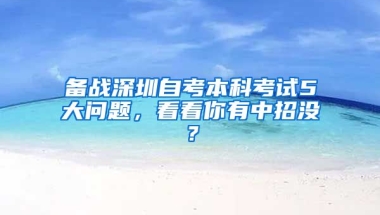 备战深圳自考本科考试5大问题，看看你有中招没？